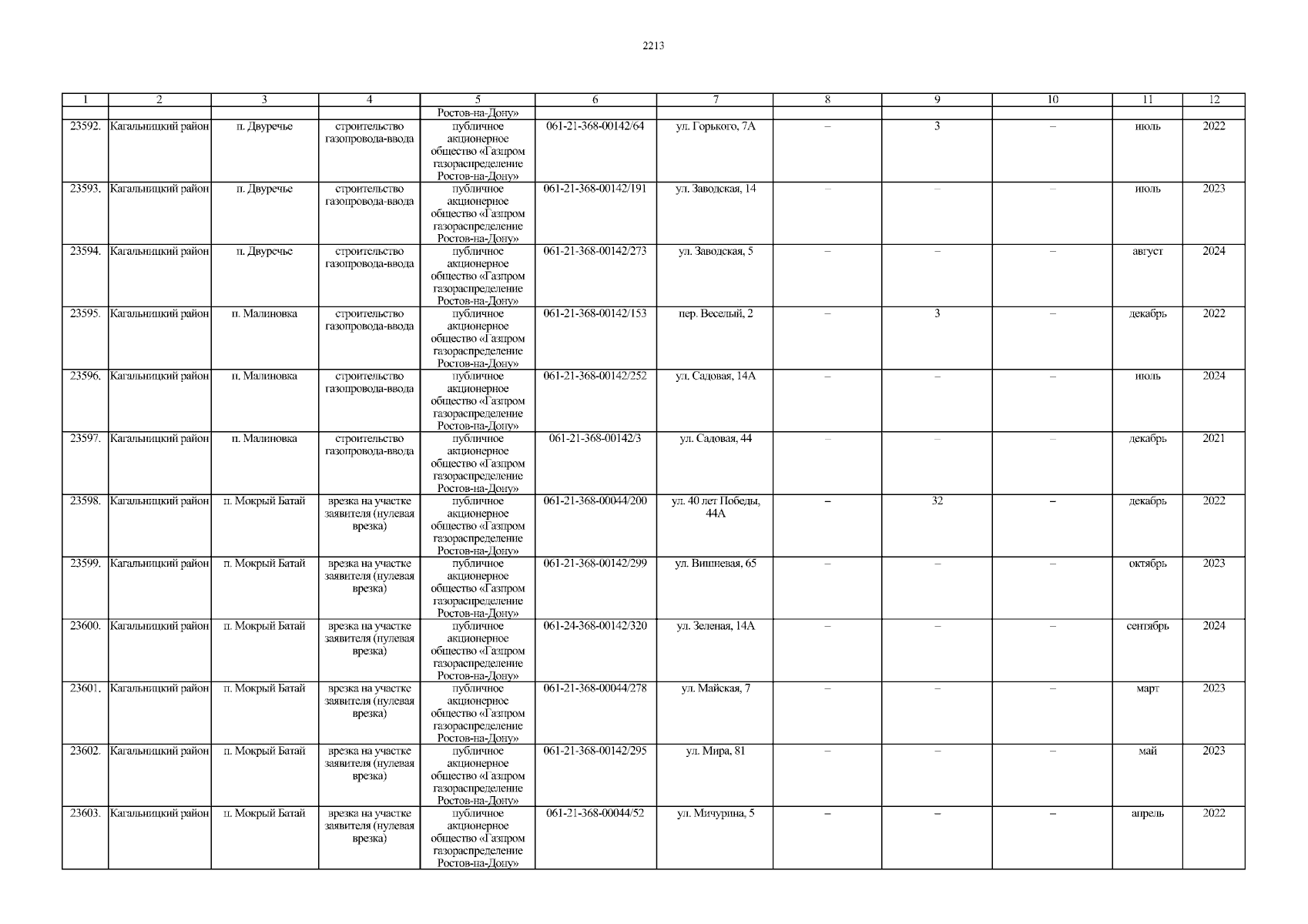 2213

| 1 | 2 | 3 | 4 | 5 | 6 | 7 | 8 | 9 | 10 | 11 | 12 |
|---|---|---|---|---|---|---|---|---|---|---|---|
| | | | | Ростов-на-Дону» | | | | | | | |
| 23592. | Кагальницкий район | п. Двуречье | строительство газопровода-ввода | публичное акционерное общество «Газпром газораспределение Ростов-на-Дону» | 061-21-368-00142/64 | ул. Горького, 7А | – | 3 | – | июль | 2022 |
| 23593. | Кагальницкий район | п. Двуречье | строительство газопровода-ввода | публичное акционерное общество «Газпром газораспределение Ростов-на-Дону» | 061-21-368-00142/191 | ул. Заводская, 14 | – | – | – | июль | 2023 |
| 23594. | Кагальницкий район | п. Двуречье | строительство газопровода-ввода | публичное акционерное общество «Газпром газораспределение Ростов-на-Дону» | 061-21-368-00142/273 | ул. Заводская, 5 | – | – | – | август | 2024 |
| 23595. | Кагальницкий район | п. Малиновка | строительство газопровода-ввода | публичное акционерное общество «Газпром газораспределение Ростов-на-Дону» | 061-21-368-00142/153 | пер. Веселый, 2 | – | 3 | – | декабрь | 2022 |
| 23596. | Кагальницкий район | п. Малиновка | строительство газопровода-ввода | публичное акционерное общество «Газпром газораспределение Ростов-на-Дону» | 061-21-368-00142/252 | ул. Садовая, 14А | – | – | – | июль | 2024 |
| 23597. | Кагальницкий район | п. Малиновка | строительство газопровода-ввода | публичное акционерное общество «Газпром газораспределение Ростов-на-Дону» | 061-21-368-00142/3 | ул. Садовая, 44 | – | – | – | декабрь | 2021 |
| 23598. | Кагальницкий район | п. Мокрый Батай | врезка на участке заявителя (нулевая врезка) | публичное акционерное общество «Газпром газораспределение Ростов-на-Дону» | 061-21-368-00044/200 | ул. 40 лет Победы, 44А | – | 32 | – | декабрь | 2022 |
| 23599. | Кагальницкий район | п. Мокрый Батай | врезка на участке заявителя (нулевая врезка) | публичное акционерное общество «Газпром газораспределение Ростов-на-Дону» | 061-21-368-00142/299 | ул. Вишневая, 65 | – | – | – | октябрь | 2023 |
| 23600. | Кагальницкий район | п. Мокрый Батай | врезка на участке заявителя (нулевая врезка) | публичное акционерное общество «Газпром газораспределение Ростов-на-Дону» | 061-24-368-00142/320 | ул. Зеленая, 14А | – | – | – | сентябрь | 2024 |
| 23601. | Кагальницкий район | п. Мокрый Батай | врезка на участке заявителя (нулевая врезка) | публичное акционерное общество «Газпром газораспределение Ростов-на-Дону» | 061-21-368-00044/278 | ул. Майская, 7 | – | – | – | март | 2023 |
| 23602. | Кагальницкий район | п. Мокрый Батай | врезка на участке заявителя (нулевая врезка) | публичное акционерное общество «Газпром газораспределение Ростов-на-Дону» | 061-21-368-00142/295 | ул. Мира, 81 | – | – | – | май | 2023 |
| 23603. | Кагальницкий район | п. Мокрый Батай | врезка на участке заявителя (нулевая врезка) | публичное акционерное общество «Газпром газораспределение Ростов-на-Дону» | 061-21-368-00044/52 | ул. Мичурина, 5 | – | – | – | апрель | 2022 |